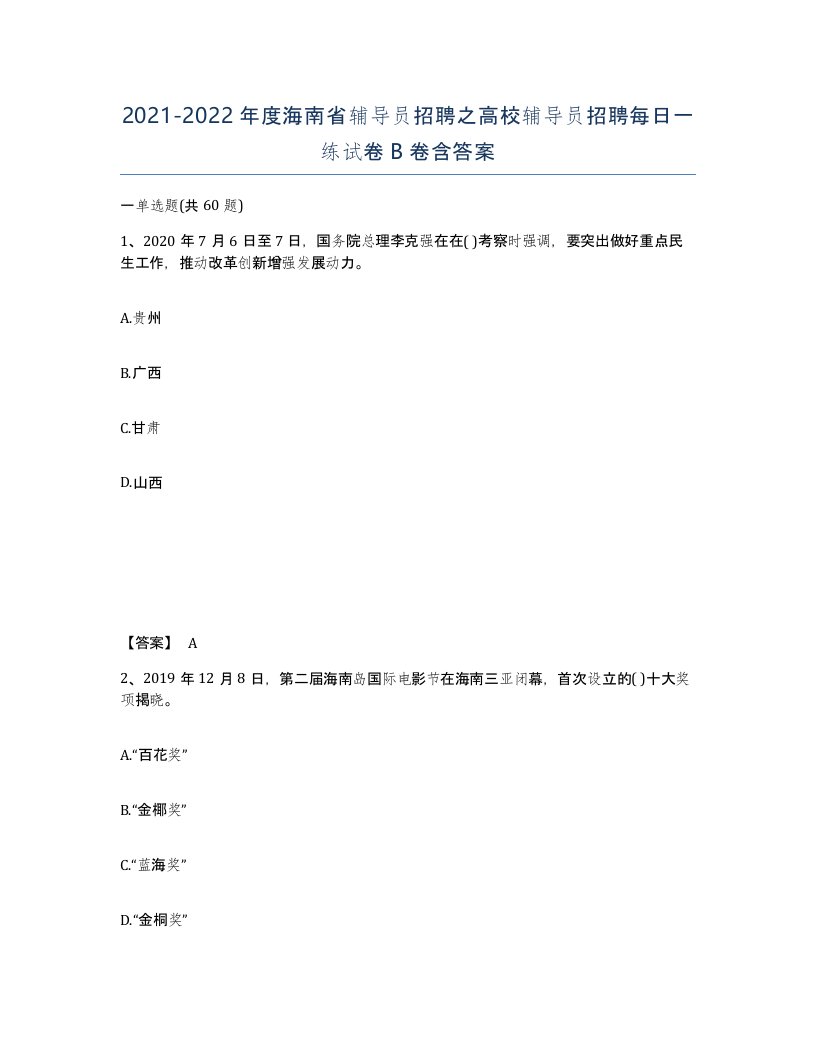 2021-2022年度海南省辅导员招聘之高校辅导员招聘每日一练试卷B卷含答案

一单选题(共60题)

1、2020年7月6日至7日，国务院总理李克强在在( )考察时强调，要突出做好重点民生工作，推动改革创新增强发展动力。

A.贵州

B.广西

C.甘肃

D.山西

【答案】 A

2、2019年12月8日，第二届海南岛国际电影节在海南三亚闭幕，首次设立的( )十大奖项揭晓。

A.“百花奖”

B.“金椰奖”

C.“蓝海奖”

D.“金桐奖”